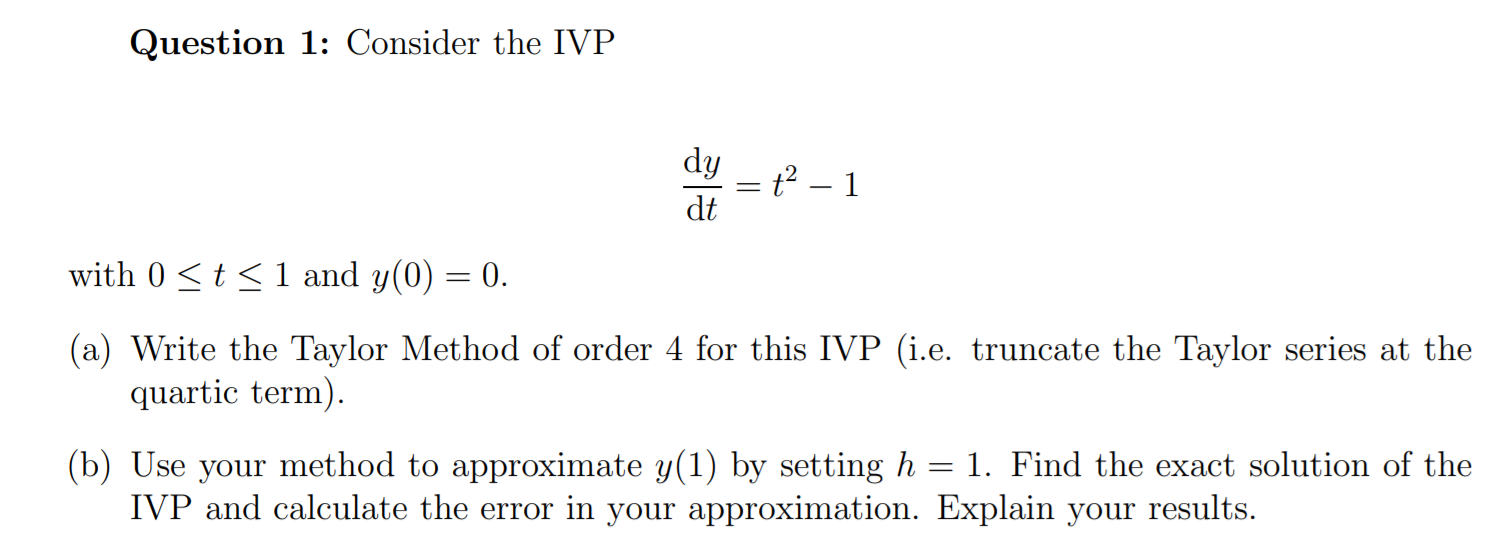 **Question 1:** Consider the IVP

$$\frac{\mathrm{d}y}{\mathrm{d}t} = t^2 - 1$$

with $0 \leq t \leq 1$ and $y(0) = 0$.

(a) Write the Taylor Method of order 4 for this IVP (i.e. truncate the Taylor series at the quartic term).

(b) Use your method to approximate $y(1)$ by setting $h = 1$. Find the exact solution of the IVP and calculate the error in your approximation. Explain your results.